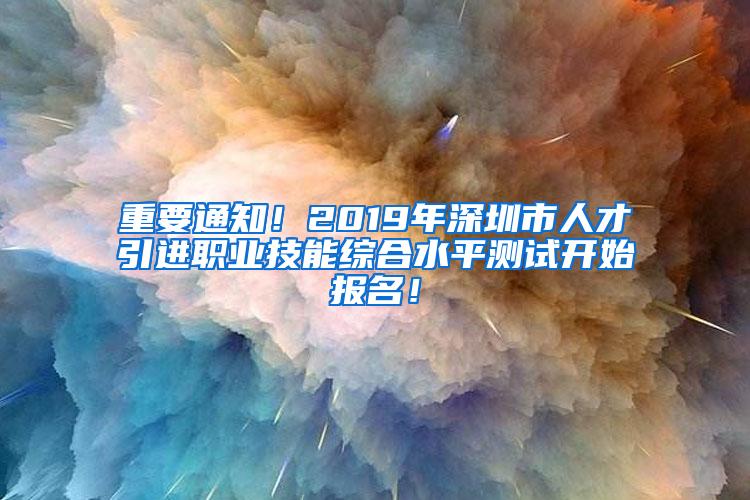 重要通知！2019年深圳市人才引进职业技能综合水平测试开始报名！